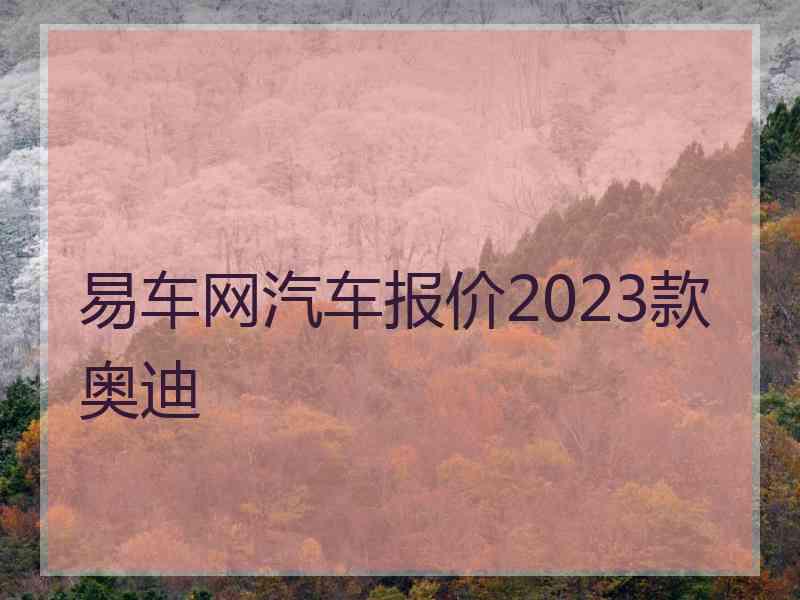 易车网汽车报价2023款奥迪